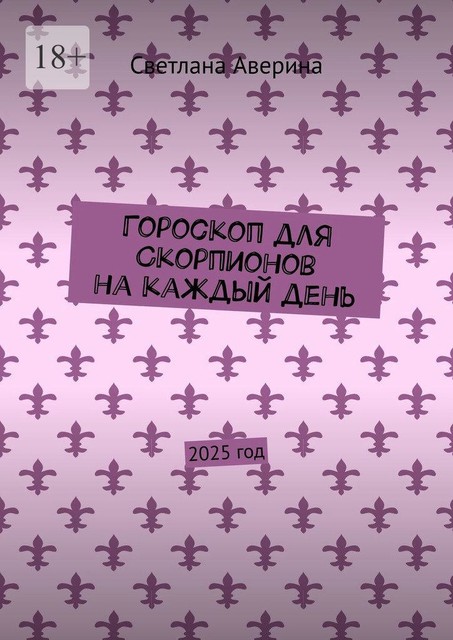 18+

Светлана Аверина

ГОРОСКОП ДЛЯ СКОРПИОНОВ НА КАЖДЫЙ ДЕНЬ

2025 год